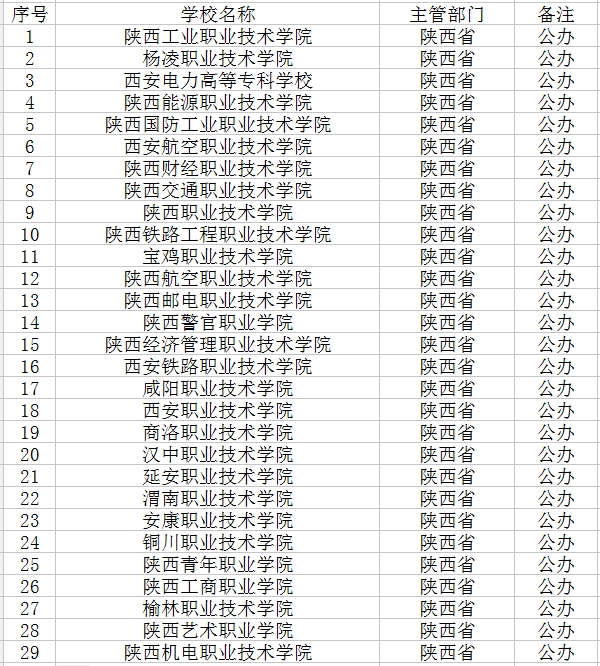 | 序号 | 学校名称 | 主管部门 | 备注 |
|---|---|---|---|
| 1 | 陕西工业职业技术学院 | 陕西省 | 公办 |
| 2 | 杨凌职业技术学院 | 陕西省 | 公办 |
| 3 | 西安电力高等专科学校 | 陕西省 | 公办 |
| 4 | 陕西能源职业技术学院 | 陕西省 | 公办 |
| 5 | 陕西国防工业职业技术学院 | 陕西省 | 公办 |
| 6 | 西安航空职业技术学院 | 陕西省 | 公办 |
| 7 | 陕西财经职业技术学院 | 陕西省 | 公办 |
| 8 | 陕西交通职业技术学院 | 陕西省 | 公办 |
| 9 | 陕西职业技术学院 | 陕西省 | 公办 |
| 10 | 陕西铁路工程职业技术学院 | 陕西省 | 公办 |
| 11 | 宝鸡职业技术学院 | 陕西省 | 公办 |
| 12 | 陕西航空职业技术学院 | 陕西省 | 公办 |
| 13 | 陕西邮电职业技术学院 | 陕西省 | 公办 |
| 14 | 陕西警官职业学院 | 陕西省 | 公办 |
| 15 | 陕西经济管理职业技术学院 | 陕西省 | 公办 |
| 16 | 西安铁路职业技术学院 | 陕西省 | 公办 |
| 17 | 咸阳职业技术学院 | 陕西省 | 公办 |
| 18 | 西安职业技术学院 | 陕西省 | 公办 |
| 19 | 商洛职业技术学院 | 陕西省 | 公办 |
| 20 | 汉中职业技术学院 | 陕西省 | 公办 |
| 21 | 延安职业技术学院 | 陕西省 | 公办 |
| 22 | 渭南职业技术学院 | 陕西省 | 公办 |
| 23 | 安康职业技术学院 | 陕西省 | 公办 |
| 24 | 铜川职业技术学院 | 陕西省 | 公办 |
| 25 | 陕西青年职业学院 | 陕西省 | 公办 |
| 26 | 陕西工商职业学院 | 陕西省 | 公办 |
| 27 | 榆林职业技术学院 | 陕西省 | 公办 |
| 28 | 陕西艺术职业学院 | 陕西省 | 公办 |
| 29 | 陕西机电职业技术学院 | 陕西省 | 公办 |